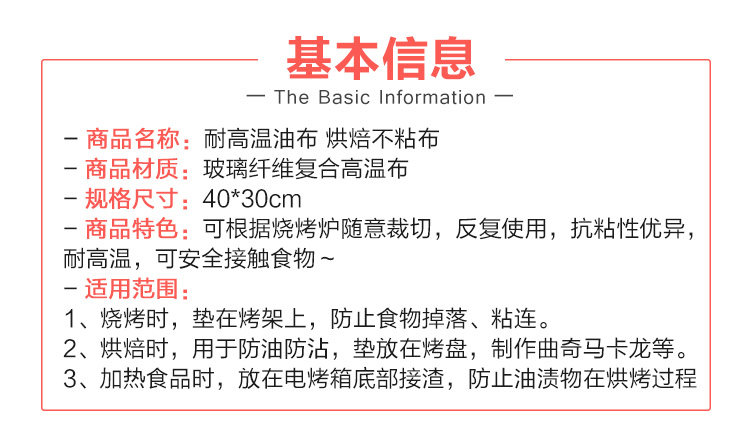 基本信息

— The Basic Information —

- 商品名称：耐高温油布 烘焙不粘布
- 商品材质：玻璃纤维复合高温布
- 规格尺寸：40*30cm
- 商品特色：可根据烧烤炉随意裁切，反复使用，抗粘性优异，耐高温，可安全接触食物~
- 适用范围：
1、烧烤时，垫在烤架上，防止食物掉落、粘连。
2、烘焙时，用于防油防沾，垫放在烤盘，制作曲奇马卡龙等。
3、加热食品时，放在电烤箱底部接渣，防止油渍物在烘烤过程